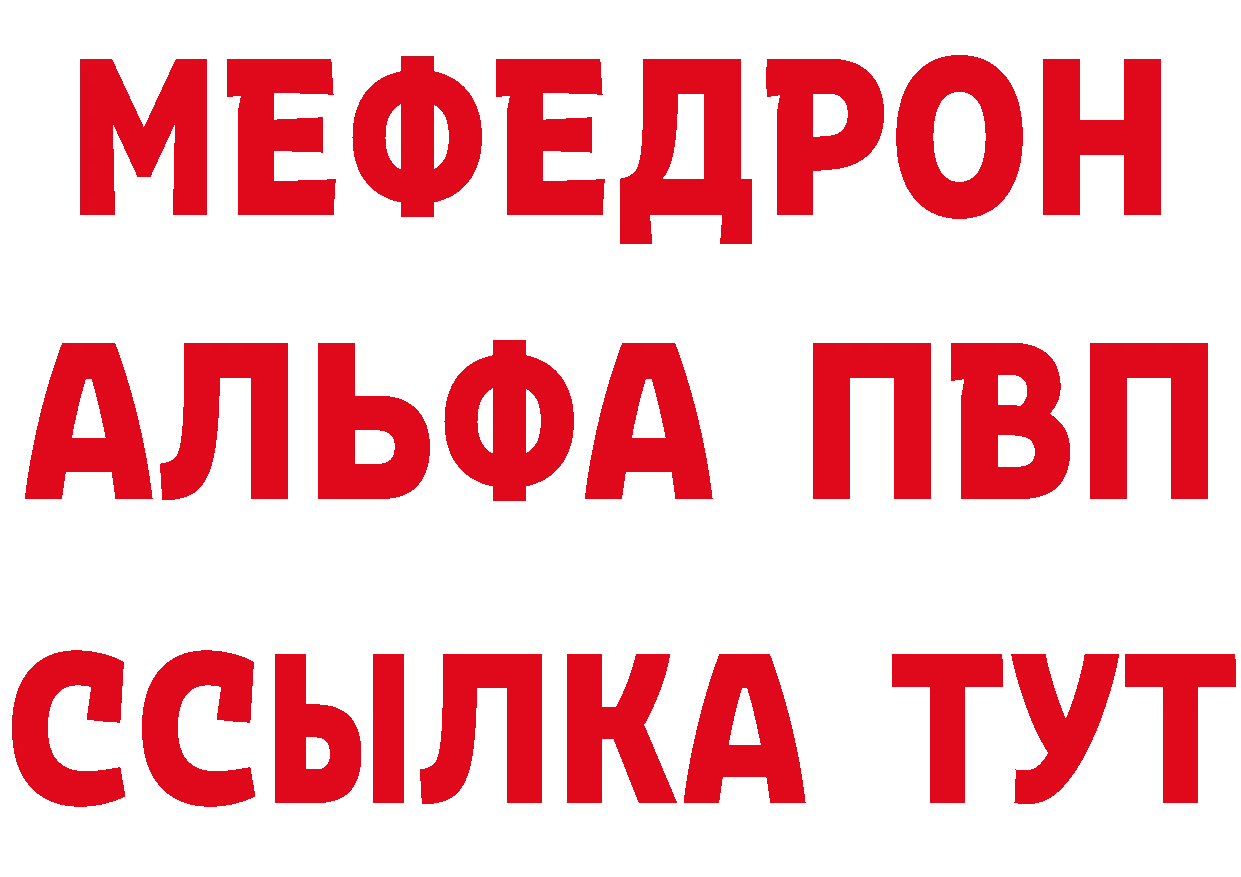 МЕФЕДРОН
АЛЬФА ПВП
ССЫЛКА ТУТ